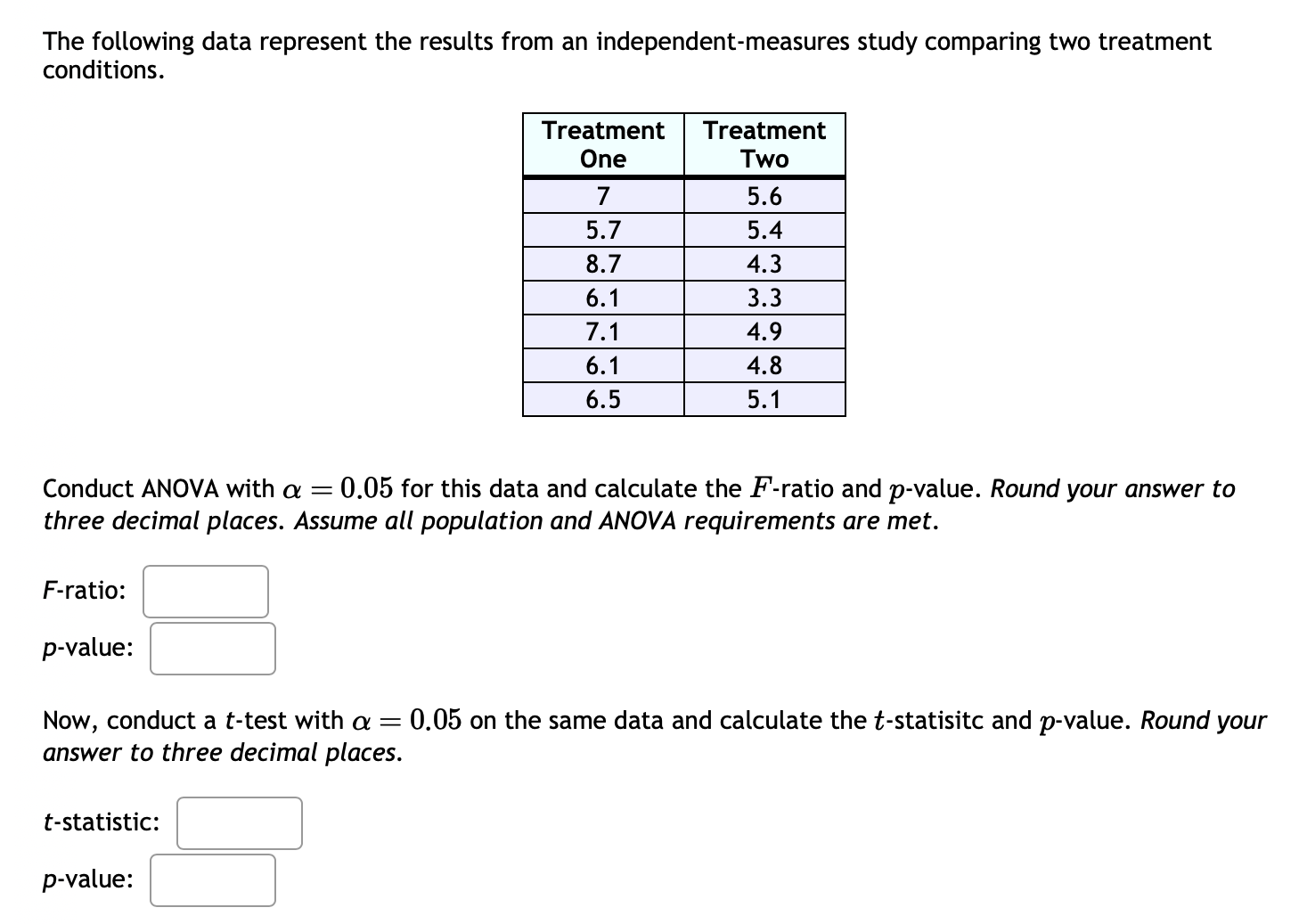 The following data represent the results from an independent-measures study comparing two treatment conditions.

| Treatment One | Treatment Two |
|---|---|
| 7 | 5.6 |
| 5.7 | 5.4 |
| 8.7 | 4.3 |
| 6.1 | 3.3 |
| 7.1 | 4.9 |
| 6.1 | 4.8 |
| 6.5 | 5.1 |

Conduct ANOVA with $\alpha = 0.05$ for this data and calculate the $F$-ratio and $p$-value. Round your answer to three decimal places. Assume all population and ANOVA requirements are met.

F-ratio:

p-value:

Now, conduct a t-test with $\alpha = 0.05$ on the same data and calculate the $t$-statisitc and $p$-value. Round your answer to three decimal places.

t-statistic:

p-value: